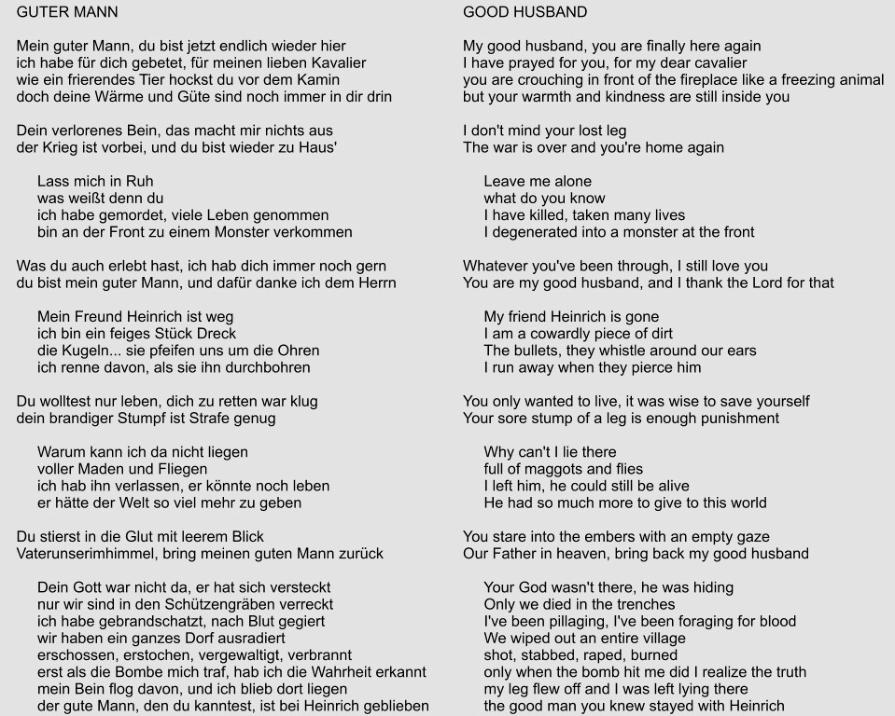 GUTER MANN

Mein guter Mann, du bist jetzt endlich wieder hier
ich habe für dich gebetet, für meinen lieben Kavalier
wie ein frierendes Tier hockst du vor dem Kamin
doch deine Wärme und Güte sind noch immer in dir drin

Dein verlorenes Bein, das macht mir nichts aus
der Krieg ist vorbei, und du bist wieder zu Haus'

Lass mich in Ruh
was weißt denn du
ich habe gemordet, viele Leben genommen
bin an der Front zu einem Monster verkommen

Was du auch erlebt hast, ich hab dich immer noch gern
du bist mein guter Mann, und dafür danke ich dem Herrn

Mein Freund Heinrich ist weg
ich bin ein feiges Stück Dreck
die Kugeln... sie pfeifen uns um die Ohren
ich renne davon, als sie ihn durchbohren

Du wolltest nur leben, dich zu retten war klug
dein brandiger Stumpf ist Strafe genug

Warum kann ich da nicht liegen
voller Maden und Fliegen
ich hab ihn verlassen, er könnte noch leben
er hätte der Welt so viel mehr zu geben

Du stierst in die Glut mit leerem Blick
Vaterunserimhimmel, bring meinen guten Mann zurück

Dein Gott war nicht da, er hat sich versteckt
nur wir sind in den Schützengräben verreckt
ich habe gebrandschatzt, nach Blut gegiert
wir haben ein ganzes Dorf ausradiert
erschossen, erstochen, vergewaltigt, verbrannt
erst als die Bombe mich traf, hab ich die Wahrheit erkannt
mein Bein flog davon, und ich blieb dort liegen
der gute Mann, den du kanntest, ist bei Heinrich geblieben

GOOD HUSBAND

My good husband, you are finally here again
I have prayed for you, for my dear cavalier
you are crouching in front of the fireplace like a freezing animal
but your warmth and kindness are still inside you

I don't mind your lost leg
The war is over and you're home again

Leave me alone
what do you know
I have killed, taken many lives
I degenerated into a monster at the front

Whatever you've been through, I still love you
You are my good husband, and I thank the Lord for that

My friend Heinrich is gone
I am a cowardly piece of dirt
The bullets, they whistle around our ears
I run away when they pierce him

You only wanted to live, it was wise to save yourself
Your sore stump of a leg is enough punishment

Why can't I lie there
full of maggots and flies
I left him, he could still be alive
He had so much more to give to this world

You stare into the embers with an empty gaze
Our Father in heaven, bring back my good husband

Your God wasn't there, he was hiding
Only we died in the trenches
I've been pillaging, I've been foraging for blood
We wiped out an entire village
shot, stabbed, raped, burned
only when the bomb hit me did I realize the truth
my leg flew off and I was left lying there
the good man you knew stayed with Heinrich